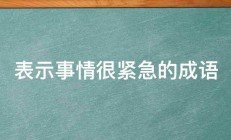 表示事情很紧急的成语